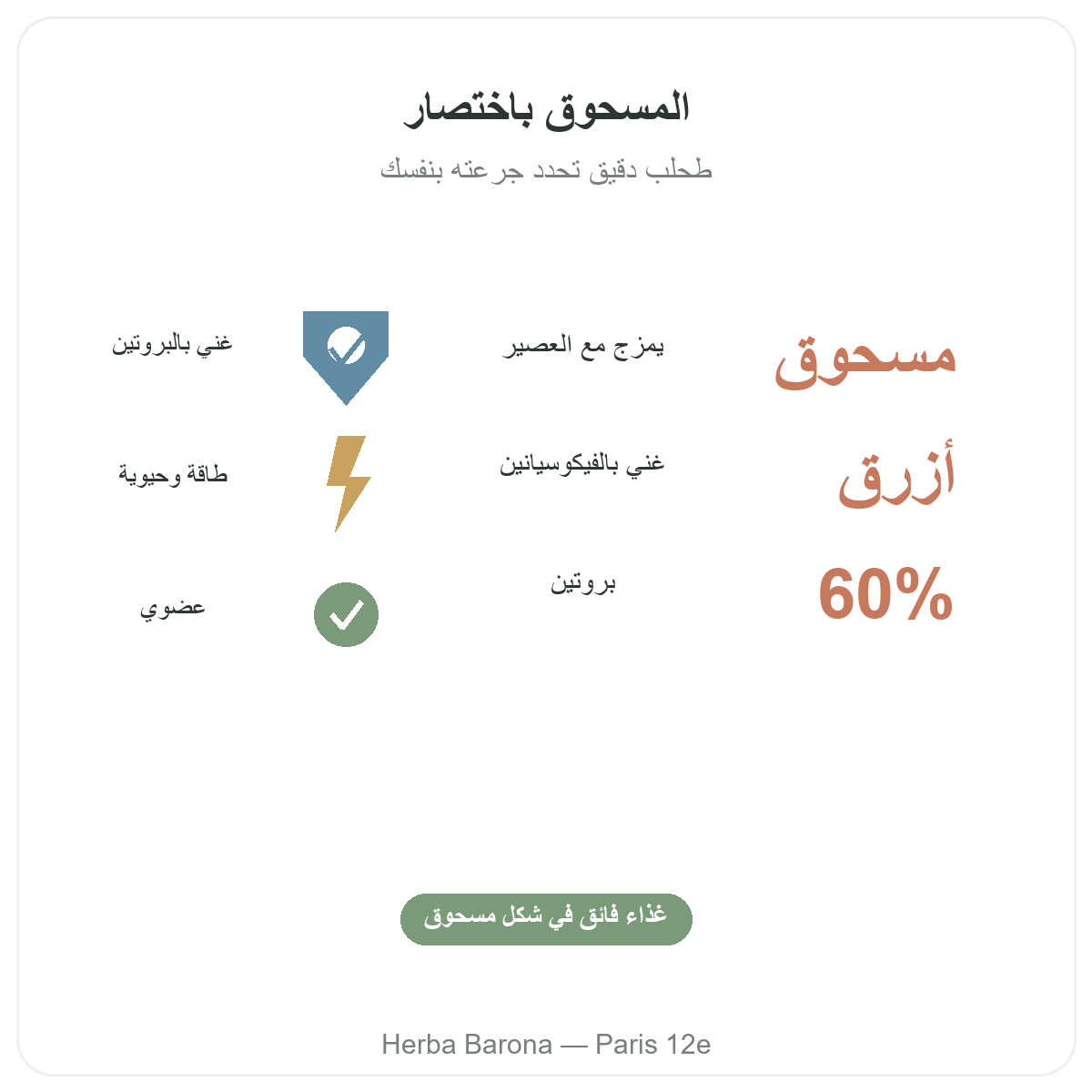 المسحوق باختصار

طحلب دقيق تحدد جرعته بنفسك

مسحوق
يمزج مع العصير

غني بالبروتين

أزرق
غني بالفيكوسيانين

طاقة وحيوية

60%
بروتين

عضوي

غذاء فائق في شكل مسحوق

Herba Barona — Paris 12e